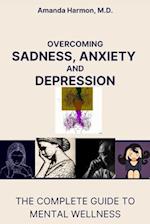 Amanda Harmon, M.D.

OVERCOMING
SADNESS, ANXIETY
AND
DEPRESSION

THE COMPLETE GUIDE TO
MENTAL WELLNESS